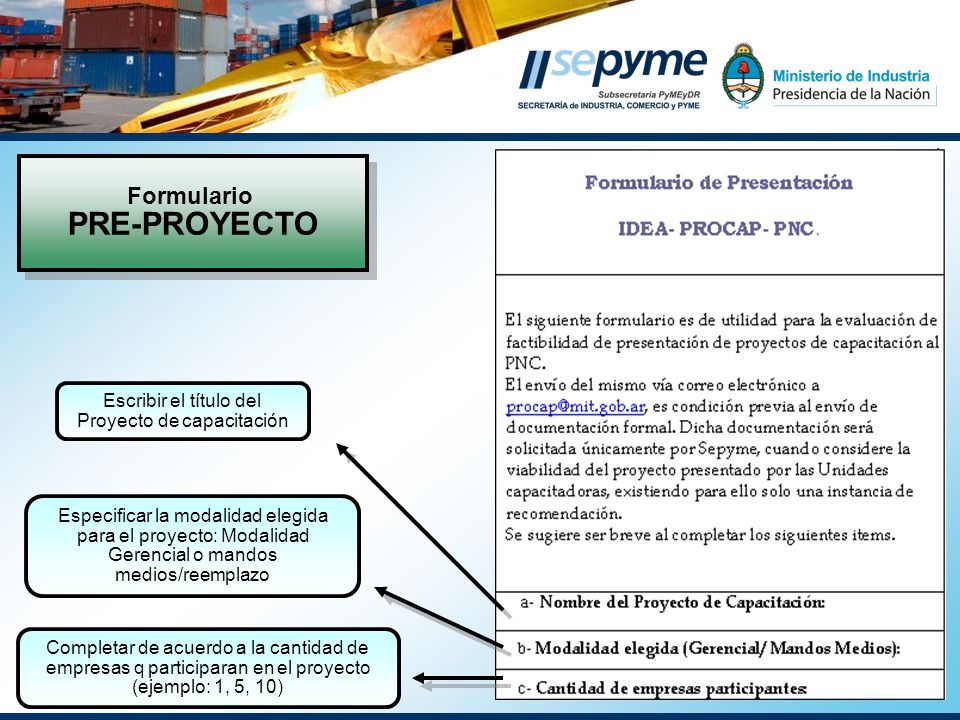 sepyme
Subsecretaría PyMEyDR
SECRETARÍA de INDUSTRIA, COMERCIO y PYME

Ministerio de Industria
Presidencia de la Nación

Formulario
PRE-PROYECTO

Escribir el título del Proyecto de capacitación

Especificar la modalidad elegida para el proyecto: Modalidad Gerencial o mandos medios/reemplazo

Completar de acuerdo a la cantidad de empresas q participaran en el proyecto (ejemplo: 1, 5, 10)

Formulario de Presentación

IDEA- PROCAP- PNC.

El siguiente formulario es de utilidad para la evaluación de factibilidad de presentación de proyectos de capacitación al PNC.
El envío del mismo vía correo electrónico a procap@mit.gob.ar, es condición previa al envío de documentación formal. Dicha documentación será solicitada únicamente por Sepyme, cuando considere la viabilidad del proyecto presentado por las Unidades capacitadoras, existiendo para ello solo una instancia de recomendación.
Se sugiere ser breve al completar los siguientes items.

a- Nombre del Proyecto de Capacitación:

b- Modalidad elegida (Gerencial/ Mandos Medios):

c- Cantidad de empresas participantes: